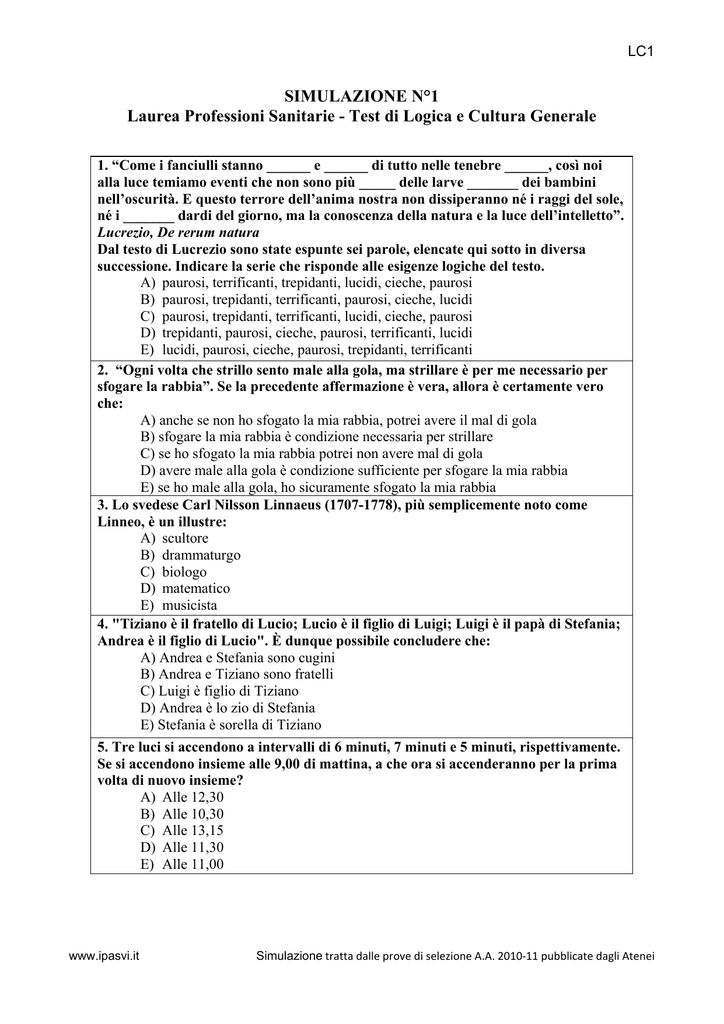 LC1

SIMULAZIONE N°1
Laurea Professioni Sanitarie - Test di Logica e Cultura Generale

1. “Come i fanciulli stanno ______ e ______ di tutto nelle tenebre ______, così noi alla luce temiamo eventi che non sono più _____ delle larve _______ dei bambini nell’oscurità. E questo terrore dell’anima nostra non dissiperanno né i raggi del sole, né i _______ dardi del giorno, ma la conoscenza della natura e la luce dell’intelletto”.
Lucrezio, De rerum natura
Dal testo di Lucrezio sono state espunte sei parole, elencate qui sotto in diversa successione. Indicare la serie che risponde alle esigenze logiche del testo.
A) paurosi, terrificanti, trepidanti, lucidi, cieche, paurosi
B) paurosi, trepidanti, terrificanti, paurosi, cieche, lucidi
C) paurosi, trepidanti, terrificanti, lucidi, cieche, paurosi
D) trepidanti, paurosi, cieche, paurosi, terrificanti, lucidi
E) lucidi, paurosi, cieche, paurosi, trepidanti, terrificanti

2. “Ogni volta che strillo sento male alla gola, ma strillare è per me necessario per sfogare la rabbia”. Se la precedente affermazione è vera, allora è certamente vero che:
A) anche se non ho sfogato la mia rabbia, potrei avere il mal di gola
B) sfogare la mia rabbia è condizione necessaria per strillare
C) se ho sfogato la mia rabbia potrei non avere mal di gola
D) avere male alla gola è condizione sufficiente per sfogare la mia rabbia
E) se ho male alla gola, ho sicuramente sfogato la mia rabbia

3. Lo svedese Carl Nilsson Linnaeus (1707-1778), più semplicemente noto come Linneo, è un illustre:
A) scultore
B) drammaturgo
C) biologo
D) matematico
E) musicista

4. "Tiziano è il fratello di Lucio; Lucio è il figlio di Luigi; Luigi è il papà di Stefania; Andrea è il figlio di Lucio". È dunque possibile concludere che:
A) Andrea e Stefania sono cugini
B) Andrea e Tiziano sono fratelli
C) Luigi è figlio di Tiziano
D) Andrea è lo zio di Stefania
E) Stefania è sorella di Tiziano

5. Tre luci si accendono a intervalli di 6 minuti, 7 minuti e 5 minuti, rispettivamente. Se si accendono insieme alle 9,00 di mattina, a che ora si accenderanno per la prima volta di nuovo insieme?
A) Alle 12,30
B) Alle 10,30
C) Alle 13,15
D) Alle 11,30
E) Alle 11,00

www.ipasvi.it Simulazione tratta dalle prove di selezione A.A. 2010-11 pubblicate dagli Atenei